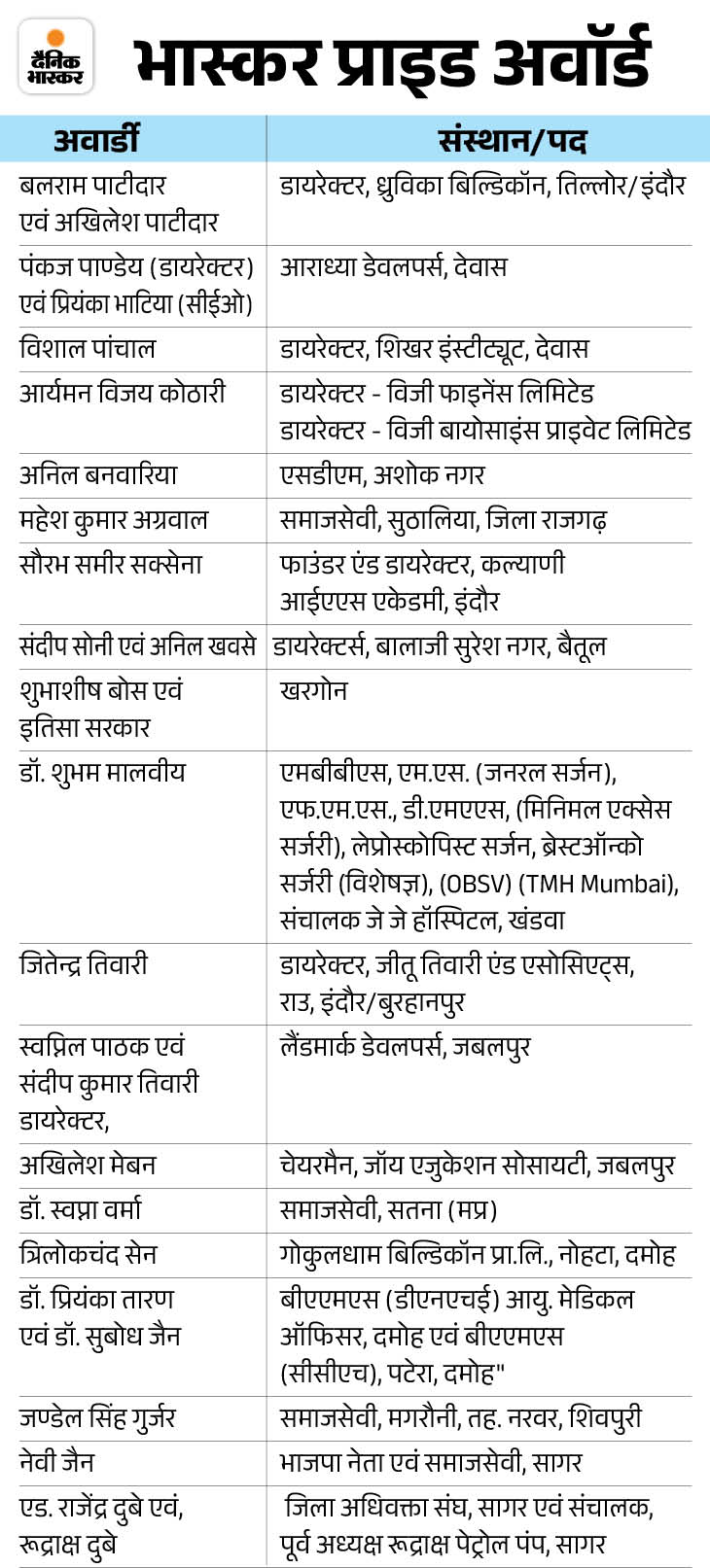 दैनिक भास्कर

भास्कर प्राइड अवॉर्ड

| अवार्डी | संस्थान/पद |
|---|---|
| बलराम पाटीदार एवं अखिलेश पाटीदार | डायरेक्टर, ध्रुविका बिल्डिकॉन, तिल्लोर/इंदौर |
| पंकज पाण्डेय (डायरेक्टर) एवं प्रियंका भाटिया (सीईओ) | आराध्या डेवलपर्स, देवास |
| विशाल पांचाल | डायरेक्टर, शिखर इंस्टीट्यूट, देवास |
| आर्यमन विजय कोठारी | डायरेक्टर - विजी फाइनेंस लिमिटेड डायरेक्टर - विजी बायोसाइंस प्राइवेट लिमिटेड |
| अनिल बनवारिया | एसडीएम, अशोक नगर |
| महेश कुमार अग्रवाल | समाजसेवी, सुठालिया, जिला राजगढ़ |
| सौरभ समीर सक्सेना | फाउंडर एंड डायरेक्टर, कल्याणी आईएएस एकेडमी, इंदौर |
| संदीप सोनी एवं अनिल खवसे | डायरेक्टर्स, बालाजी सुरेश नगर, बैतूल |
| शुभाशीष बोस एवं इतिसा सरकार | खरगोन |
| डॉ. शुभम मालवीय | एमबीबीएस, एम.एस. (जनरल सर्जन), एफ.एम.एस., डी.एमएएस, (मिनिमल एक्सेस सर्जरी), लेप्रोस्कोपिस्ट सर्जन, ब्रेस्टऑन्को सर्जरी (विशेषज्ञ), (OBSV) (TMH Mumbai), संचालक जे जे हॉस्पिटल, खंडवा |
| जितेन्द्र तिवारी | डायरेक्टर, जीतू तिवारी एंड एसोसिएट्स, राउ, इंदौर/बुरहानपुर |
| स्वप्निल पाठक एवं संदीप कुमार तिवारी डायरेक्टर, | लैंडमार्क डेवलपर्स, जबलपुर |
| अखिलेश मेबन | चेयरमैन, जॉय एजुकेशन सोसायटी, जबलपुर |
| डॉ. स्वप्ना वर्मा | समाजसेवी, सतना (मप्र) |
| त्रिलोकचंद सेन | गोकुलधाम बिल्डिकॉन प्रा.लि., नोहटा, दमोह |
| डॉ. प्रियंका तारण एवं डॉ. सुबोध जैन | बीएएमएस (डीएनएचई) आयु. मेडिकल ऑफिसर, दमोह एवं बीएएमएस (सीसीएच), पटेरा, दमोह" |
| जण्डेल सिंह गुर्जर | समाजसेवी, मगरौनी, तह. नरवर, शिवपुरी |
| नेवी जैन | भाजपा नेता एवं समाजसेवी, सागर |
| एड. राजेंद्र दुबे एवं, रूद्राक्ष दुबे | जिला अधिवक्ता संघ, सागर एवं संचालक, पूर्व अध्यक्ष रूद्राक्ष पेट्रोल पंप, सागर |